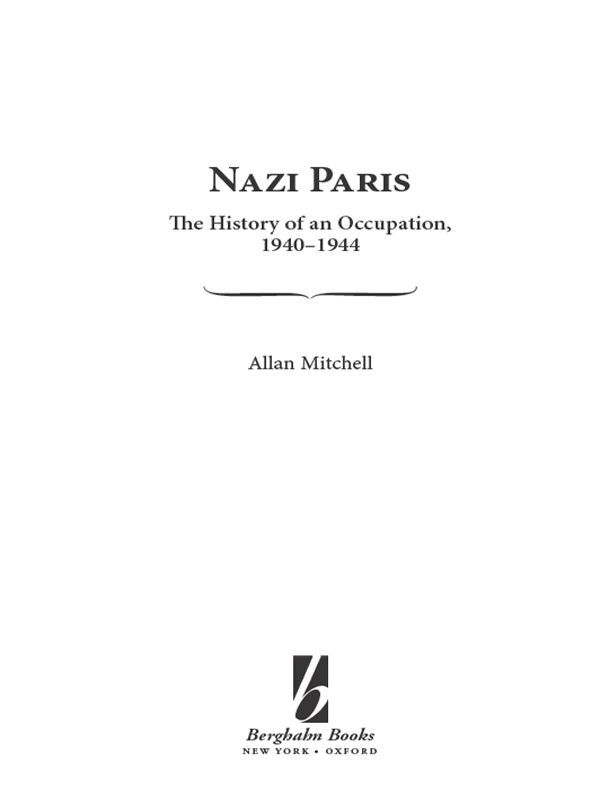 NAZI PARIS

The History of an Occupation, 1940–1944

Allan Mitchell

Berghahn Books
NEW YORK • OXFORD